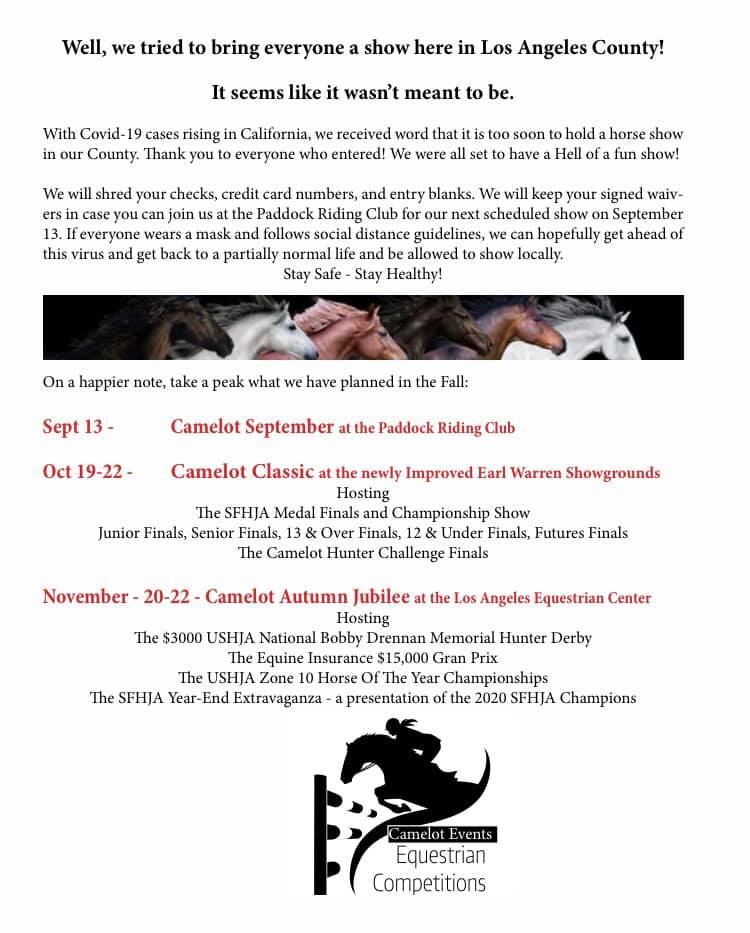 Well, we tried to bring everyone a show here in Los Angeles County!

It seems like it wasn't meant to be.

With Covid-19 cases rising in California, we received word that it is too soon to hold a horse show in our County. Thank you to everyone who entered! We were all set to have a Hell of a fun show!

We will shred your checks, credit card numbers, and entry blanks. We will keep your signed waivers in case you can join us at the Paddock Riding Club for our next scheduled show on September 13. If everyone wears a mask and follows social distance guidelines, we can hopefully get ahead of this virus and get back to a partially normal life and be allowed to show locally.
Stay Safe - Stay Healthy!

On a happier note, take a peak what we have planned in the Fall:

Sept 13 - Camelot September at the Paddock Riding Club

Oct 19-22 - Camelot Classic at the newly Improved Earl Warren Showgrounds
Hosting
The SFHJA Medal Finals and Championship Show
Junior Finals, Senior Finals, 13 & Over Finals, 12 & Under Finals, Futures Finals
The Camelot Hunter Challenge Finals

November - 20-22 - Camelot Autumn Jubilee at the Los Angeles Equestrian Center
Hosting
The $3000 USHJA National Bobby Drennan Memorial Hunter Derby
The Equine Insurance $15,000 Gran Prix
The USHJA Zone 10 Horse Of The Year Championships
The SFHJA Year-End Extravaganza - a presentation of the 2020 SFHJA Champions

Camelot Events
Equestrian
Competitions